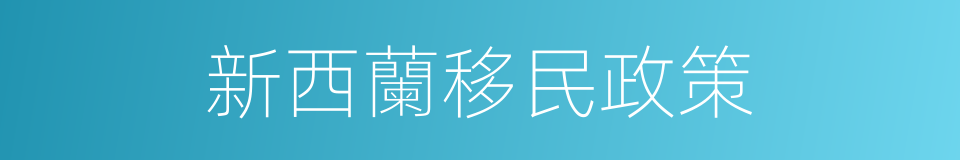 新西蘭移民政策